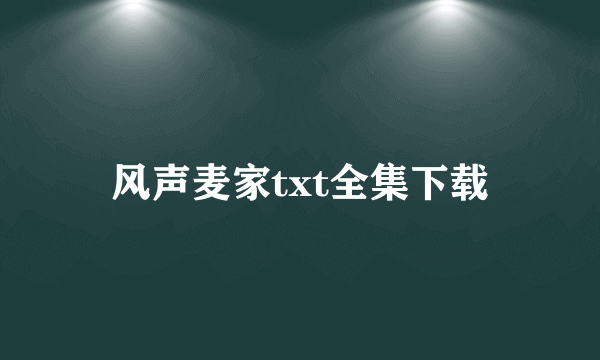 风声麦家txt全集下载